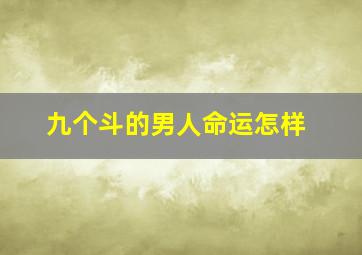 九个斗的男人命运怎样